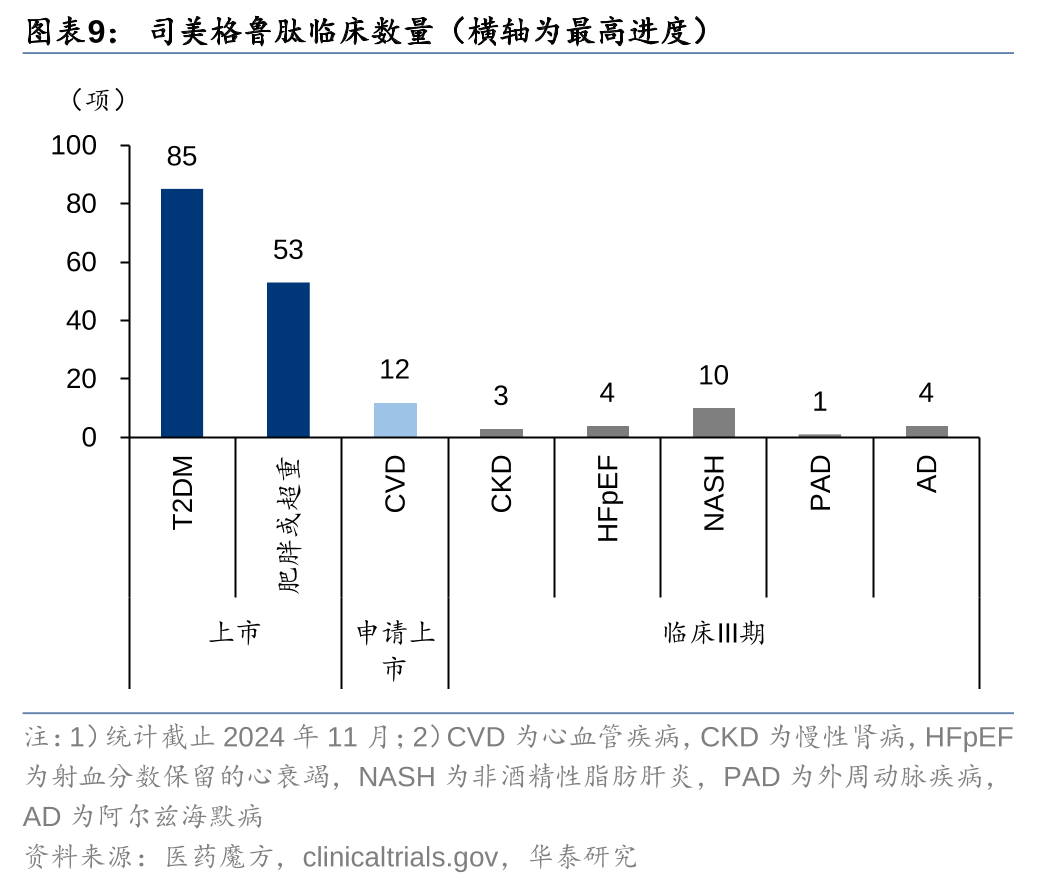 图表9： 司美格鲁肽临床数量（横轴为最高进度）

（项）

100
80
60
40
20
0

85
53
12
3
4
10
1
4

T2DM
肥胖或超重
CVD
CKD
HFpEF
NASH
PAD
AD

上市
申请上市
临床III期

注：1）统计截止 2024 年 11 月；2）CVD 为心血管疾病，CKD 为慢性肾病，HFpEF 为射血分数保留的心衰竭，NASH 为非酒精性脂肪肝炎，PAD 为外周动脉疾病，AD 为阿尔兹海默病

资料来源：医药魔方，clinicaltrials.gov，华泰研究